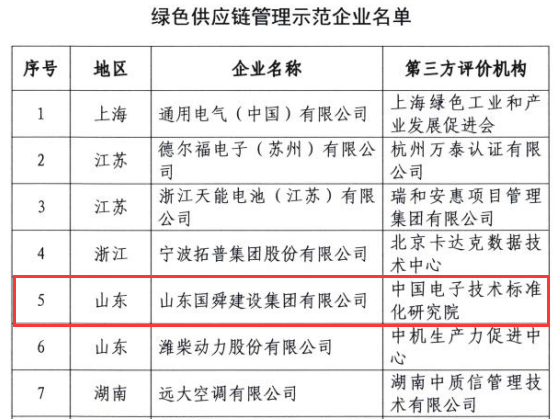 绿色供应链管理示范企业名单

| 序号 | 地区 | 企业名称 | 第三方评价机构 |
|---|---|---|---|
| 1 | 上海 | 通用电气（中国）有限公司 | 上海绿色工业和产业发展促进会 |
| 2 | 江苏 | 德尔福电子（苏州）有限公司 | 杭州万泰认证有限公司 |
| 3 | 江苏 | 浙江天能电池（江苏）有限公司 | 瑞和安惠项目管理集团有限公司 |
| 4 | 浙江 | 宁波拓普集团股份有限公司 | 北京卡达克数据技术中心 |
| 5 | 山东 | 山东国舜建设集团有限公司 | 中国电子技术标准化研究院 |
| 6 | 山东 | 潍柴动力股份有限公司 | 中机生产力促进中心 |
| 7 | 湖南 | 远大空调有限公司 | 湖南中质信管理技术有限公司 |